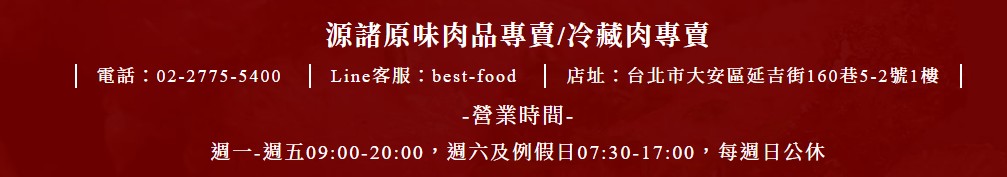 源諸原味肉品專賣/冷藏肉專賣

| 電話：02-2775-5400 | Line客服：best-food | 店址：台北市大安區延吉街160巷5-2號1樓 |

-營業時間-

週一-週五09:00-20:00，週六及例假日07:30-17:00，每週日公休